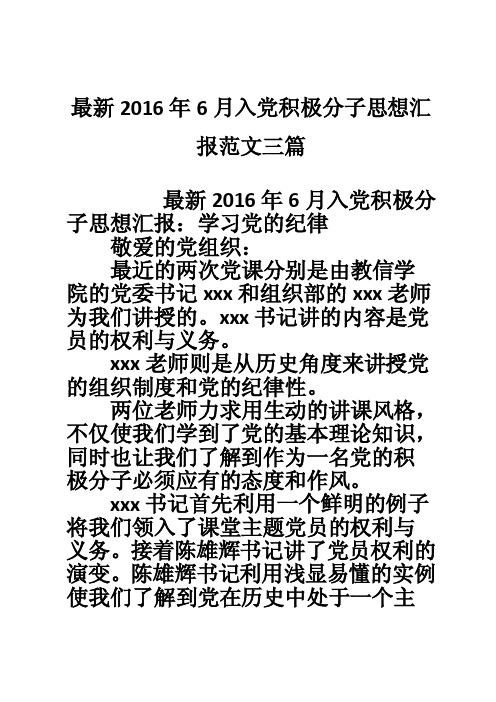 最新 2016 年 6 月入党积极分子思想汇报范文三篇

最新 2016 年 6 月入党积极分子思想汇报：学习党的纪律

敬爱的党组织：

最近的两次党课分别是由教信学院的党委书记 xxx 和组织部的 xxx 老师为我们讲授的。xxx 书记讲的内容是党员的权利与义务。

xxx 老师则是从历史角度来讲授党的组织制度和党的纪律性。

两位老师力求用生动的讲课风格，不仅使我们学到了党的基本理论知识，同时也让我们了解到作为一名党的积极分子必须应有的态度和作风。

xxx 书记首先利用一个鲜明的例子将我们领入了课堂主题党员的权利与义务。接着陈雄辉书记讲了党员权利的演变。陈雄辉书记利用浅显易懂的实例使我们了解到党在历史中处于一个主